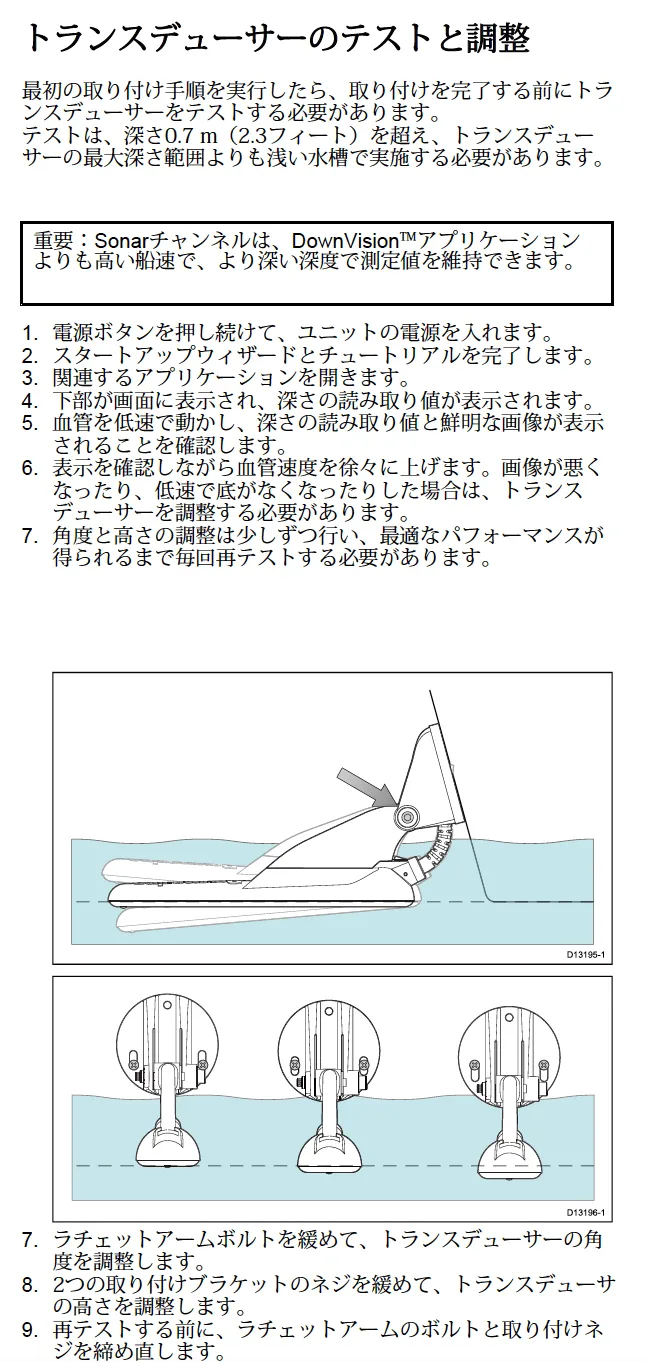 トランスデューサーのテストと調整

最初の取り付け手順を実行したら、取り付けを完了する前にトランスデューサーをテストする必要があります。
テストは、深さ0.7 m（2.3フィート）を超え、トランスデューサーの最大深さ範囲よりも浅い水槽で実施する必要があります。

重要：Sonarチャンネルは、DownVision™アプリケーションよりも高い船速で、より深い深度で測定値を維持できます。

1. 電源ボタンを押し続けて、ユニットの電源を入れます。
2. スタートアップウィザードとチュートリアルを完了します。
3. 関連するアプリケーションを開きます。
4. 下部が画面に表示され、深さの読み取り値が表示されます。
5. 血管を低速で動かし、深さの読み取り値と鮮明な画像が表示されることを確認します。
6. 表示を確認しながら血管速度を徐々に上げます。画像が悪くなったり、低速で底がなくなったりした場合は、トランスデューサーを調整する必要があります。
7. 角度と高さの調整は少しずつ行い、最適なパフォーマンスが得られるまで毎回再テストする必要があります。

D13195-1

D13196-1

7. ラチェットアームボルトを緩めて、トランスデューサーの角度を調整します。
8. 2つの取り付けブラケットのネジを緩めて、トランスデューサの高さを調整します。
9. 再テストする前に、ラチェットアームのボルトと取り付けネジを締め直します。